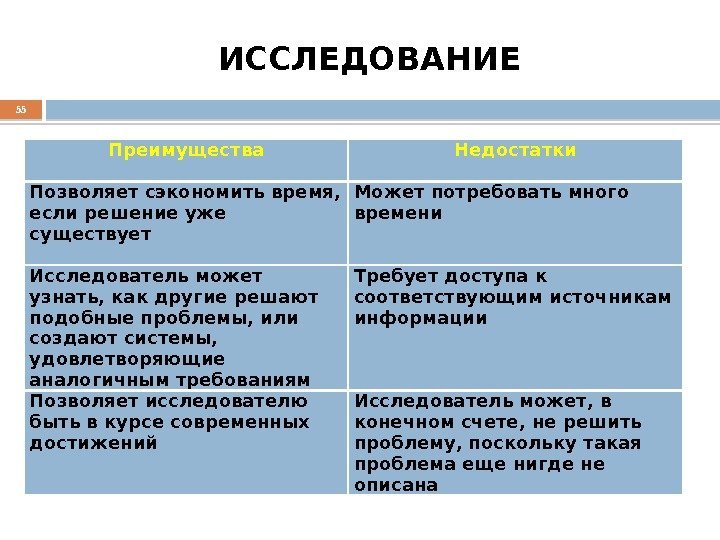 ИССЛЕДОВАНИЕ

55

| Преимущества | Недостатки |
|---|---|
| Позволяет сэкономить время, если решение уже существует | Может потребовать много времени |
| Исследователь может узнать, как другие решают подобные проблемы, или создают системы, удовлетворяющие аналогичным требованиям | Требует доступа к соответствующим источникам информации |
| Позволяет исследователю быть в курсе современных достижений | Исследователь может, в конечном счете, не решить проблему, поскольку такая проблема еще нигде не описана |